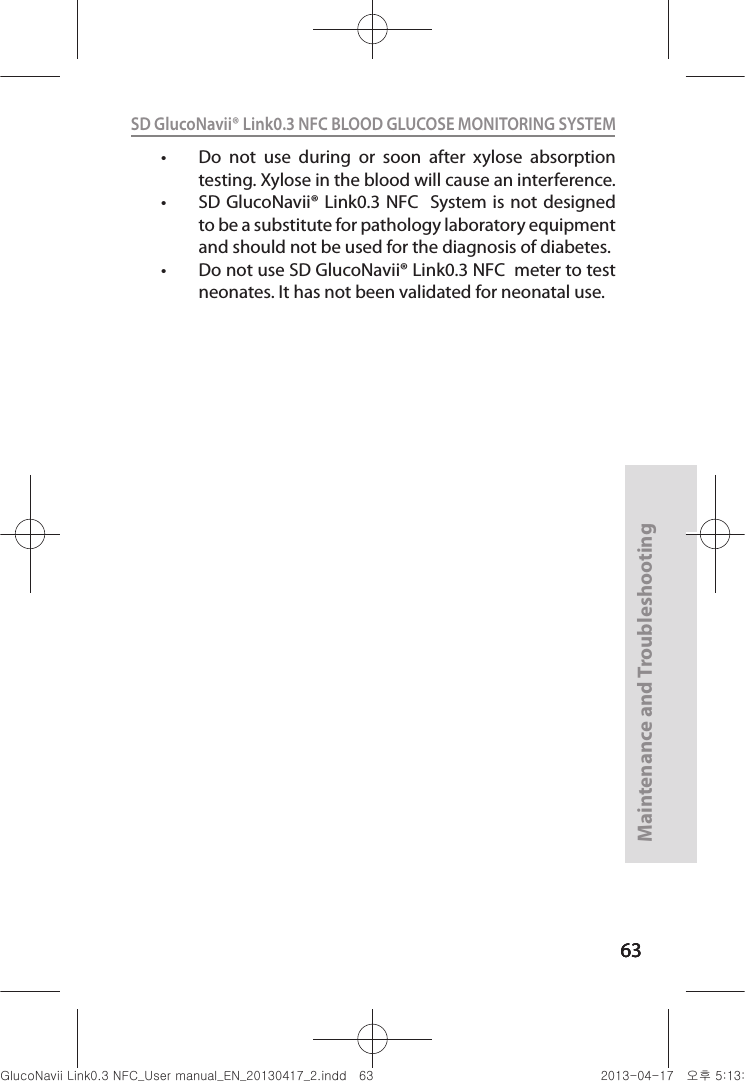 SD GlucoNavii® Link0.3 NFC BLOOD GLUCOSE MONITORING SYSTEM

• Do not use during or soon after xylose absorption testing. Xylose in the blood will cause an interference.

• SD GlucoNavii® Link0.3 NFC System is not designed to be a substitute for pathology laboratory equipment and should not be used for the diagnosis of diabetes.

• Do not use SD GlucoNavii® Link0.3 NFC meter to test neonates. It has not been validated for neonatal use.

Maintenance and Troubleshooting

63

GlucoNavii Link0.3 NFC_User manual_EN_20130417_2.indd 63 2013-04-17 오후 5:13: